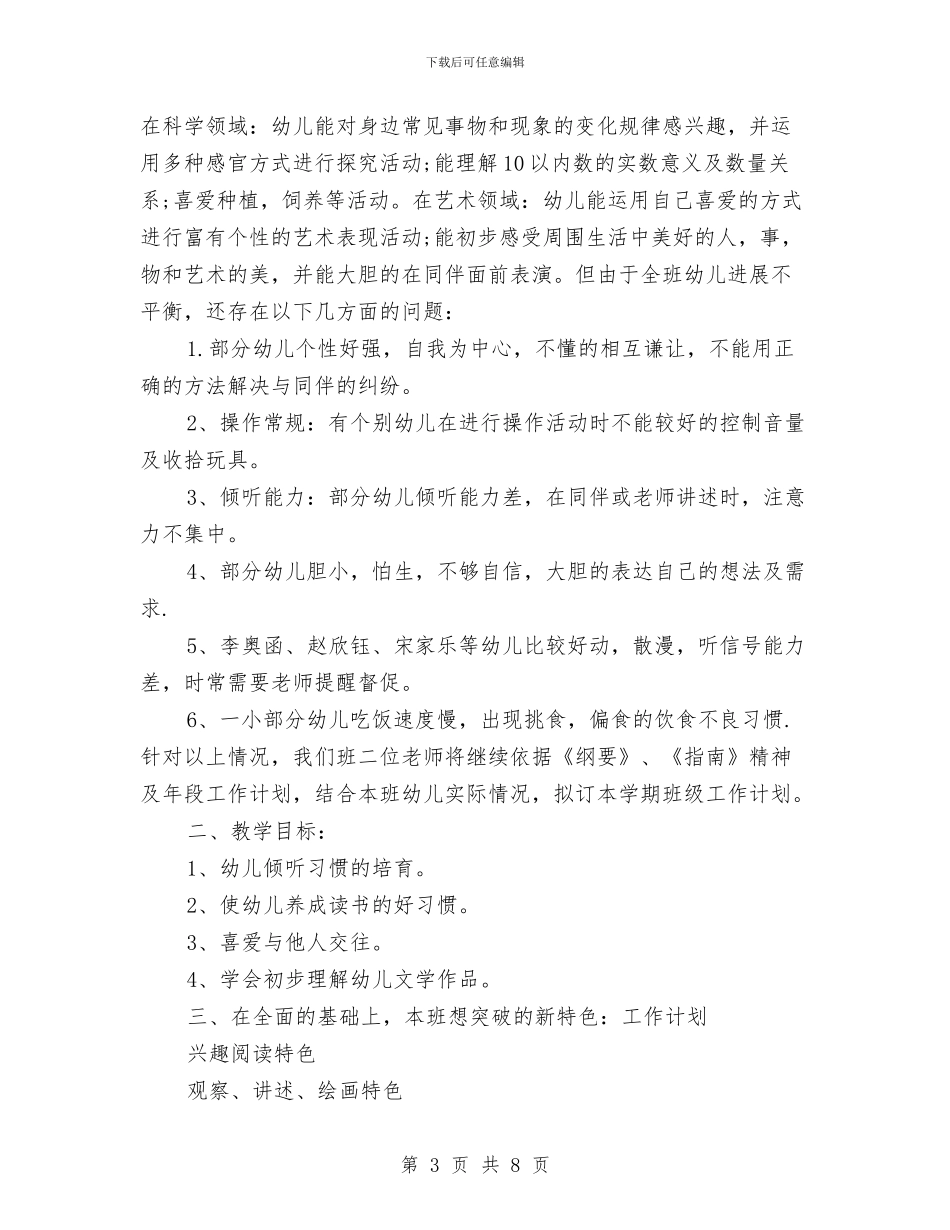 下载后可任意编辑

在科学领域：幼儿能对身边常见事物和现象的变化规律感兴趣，并运用多种感官方式进行探究活动;能理解10以内数的实数意义及数量关系;喜爱种植，饲养等活动。在艺术领域：幼儿能运用自己喜爱的方式进行富有个性的艺术表现活动;能初步感受周围生活中美好的人，事，物和艺术的美，并能大胆的在同伴面前表演。但由于全班幼儿进展不平衡，还存在以下几方面的问题：

1.部分幼儿个性好强，自我为中心，不懂的相互谦让，不能用正确的方法解决与同伴的纠纷。

2、操作常规：有个别幼儿在进行操作活动时不能较好的控制音量及收拾玩具。

3、倾听能力：部分幼儿倾听能力差，在同伴或老师讲述时，注意力不集中。

4、部分幼儿胆小，怕生，不够自信，大胆的表达自己的想法及需求.

5、李奥函、赵欣钰、宋家乐等幼儿比较好动，散漫，听信号能力差，时常需要老师提醒督促。

6、一小部分幼儿吃饭速度慢，出现挑食，偏食的饮食不良习惯.针对以上情况，我们班二位老师将继续依据《纲要》、《指南》精神及年段工作计划，结合本班幼儿实际情况，拟订本学期班级工作计划。

二、教学目标：

1、幼儿倾听习惯的培育。

2、使幼儿养成读书的好习惯。

3、喜爱与他人交往。

4、学会初步理解幼儿文学作品。

三、在全面的基础上，本班想突破的新特色：工作计划

兴趣阅读特色

观察、讲述、绘画特色

第 3 页 共 8 页